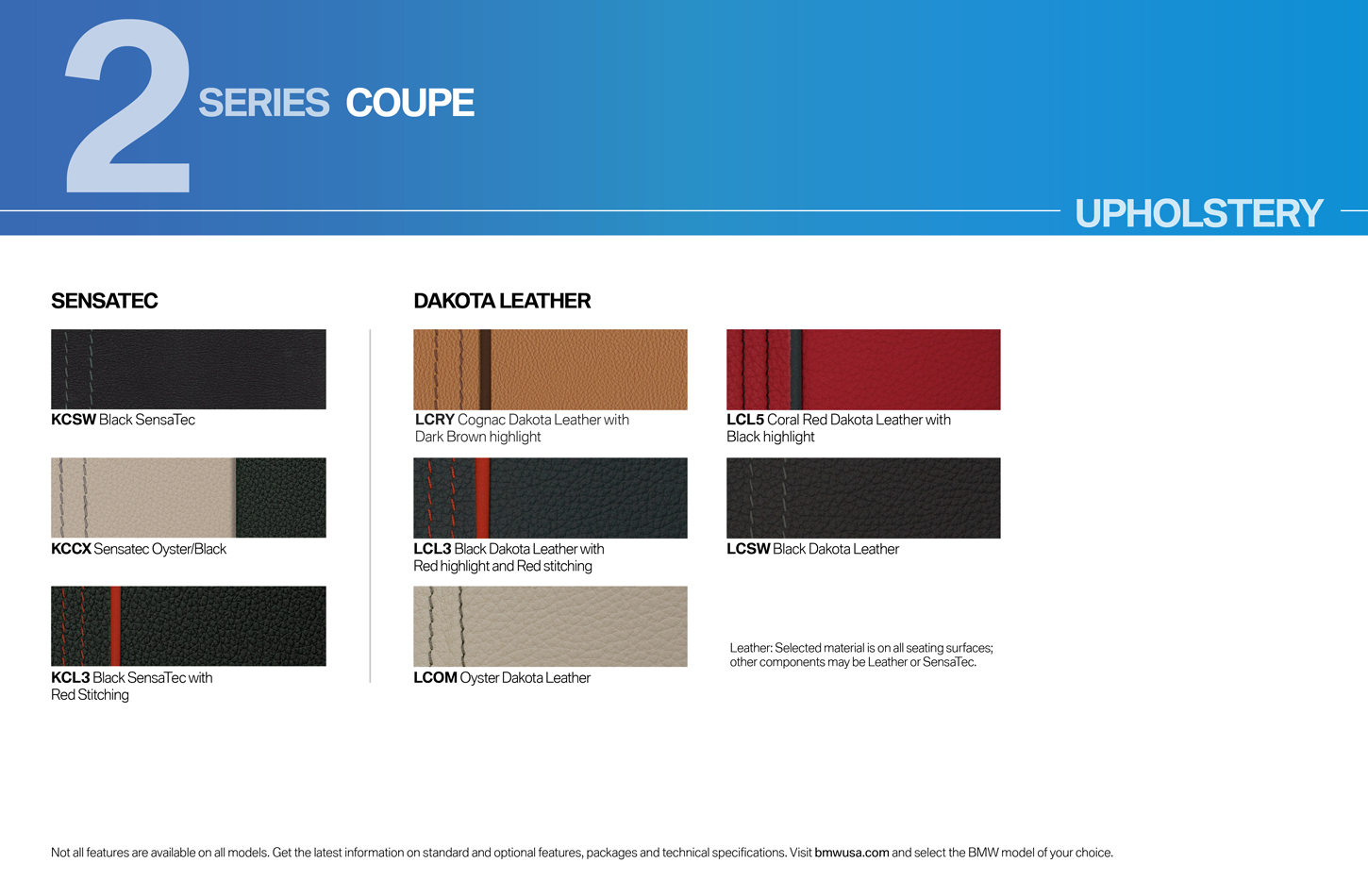 2 SERIES COUPE

UPHOLSTERY

SENSATEC

KCSW Black SensaTec

KCCX Sensatec Oyster/Black

KCL3 Black SensaTec with Red Stitching

DAKOTA LEATHER

LCRY Cognac Dakota Leather with Dark Brown highlight

LCL3 Black Dakota Leather with Red highlight and Red stitching

LCOM Oyster Dakota Leather

LCL5 Coral Red Dakota Leather with Black highlight

LCSW Black Dakota Leather

Leather: Selected material is on all seating surfaces; other components may be Leather or SensaTec.

Not all features are available on all models. Get the latest information on standard and optional features, packages and technical specifications. Visit bmwusa.com and select the BMW model of your choice.